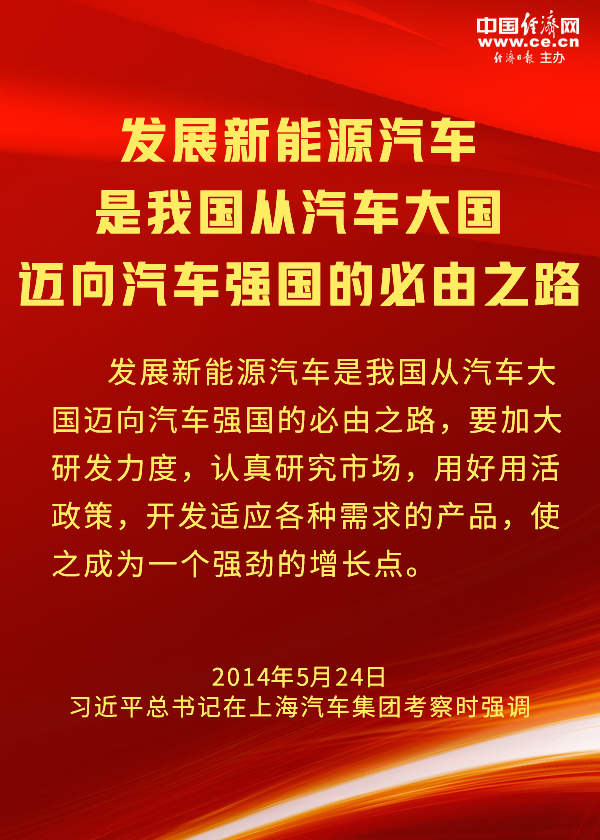 中国经济网
www.ce.cn
经济日报 主办

发展新能源汽车
是我国从汽车大国
迈向汽车强国的必由之路

发展新能源汽车是我国从汽车大国迈向汽车强国的必由之路，要加大研发力度，认真研究市场，用好用活政策，开发适应各种需求的产品，使之成为一个强劲的增长点。

2014年5月24日
习近平总书记在上海汽车集团考察时强调